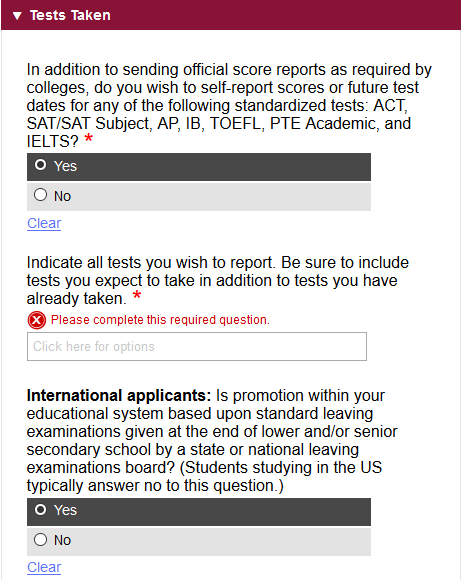 ▼ Tests Taken

In addition to sending official score reports as required by colleges, do you wish to self-report scores or future test dates for any of the following standardized tests: ACT, SAT/SAT Subject, AP, IB, TOEFL, PTE Academic, and IELTS? *

Yes

No

Clear

Indicate all tests you wish to report. Be sure to include tests you expect to take in addition to tests you have already taken. *

Please complete this required question.

Click here for options

**International applicants:** Is promotion within your educational system based upon standard leaving examinations given at the end of lower and/or senior secondary school by a state or national leaving examinations board? (Students studying in the US typically answer no to this question.)

Yes

No

Clear